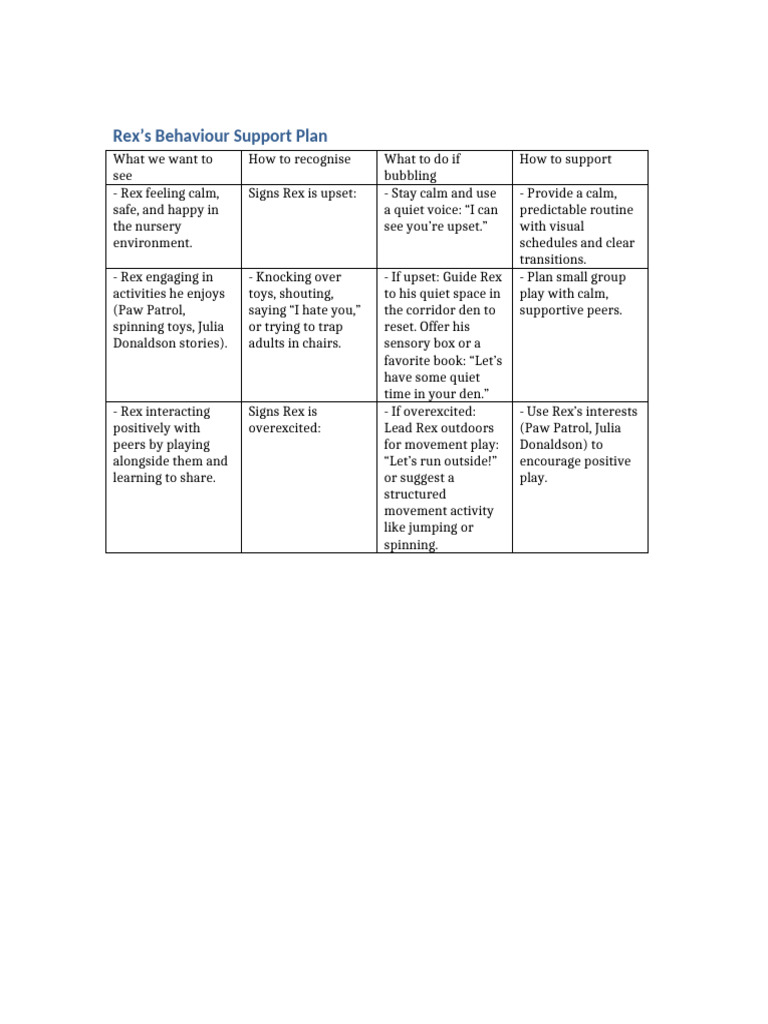 Rex's Behaviour Support Plan

| What we want to see | How to recognise | What to do if bubbling | How to support |
|---|---|---|---|
| - Rex feeling calm, safe, and happy in the nursery environment. | Signs Rex is upset: | - Stay calm and use a quiet voice: "I can see you're upset." | - Provide a calm, predictable routine with visual schedules and clear transitions. |
| - Rex engaging in activities he enjoys (Paw Patrol, spinning toys, Julia Donaldson stories). | - Knocking over toys, shouting, saying "I hate you," or trying to trap adults in chairs. | - If upset: Guide Rex to his quiet space in the corridor den to reset. Offer his sensory box or a favorite book: "Let's have some quiet time in your den." | - Plan small group play with calm, supportive peers. |
| - Rex interacting positively with peers by playing alongside them and learning to share. | Signs Rex is overexcited: | - If overexcited: Lead Rex outdoors for movement play: "Let's run outside!" or suggest a structured movement activity like jumping or spinning. | - Use Rex's interests (Paw Patrol, Julia Donaldson) to encourage positive play. |